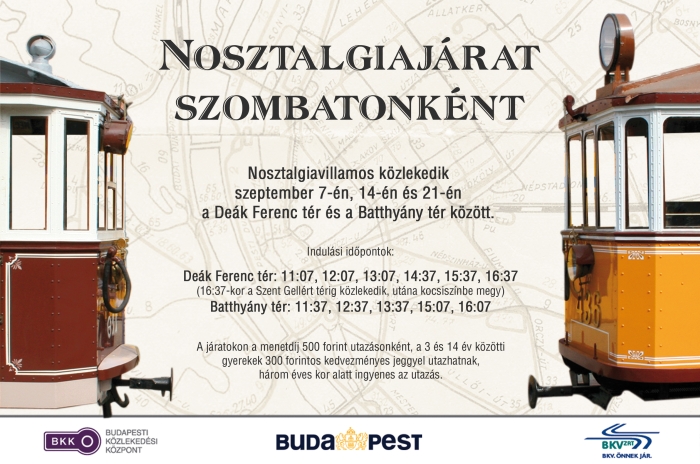 NOSZTALGIAJÁRAT
SZOMBATONKÉNT

Nosztalgiavillamos közlekedik
szeptember 7-én, 14-én és 21-én
a Deák Ferenc tér és a Batthyány tér között.

Indulási időpontok:

Deák Ferenc tér: 11:07, 12:07, 13:07, 14:37, 15:37, 16:37
(16:37-kor a Szent Gellért térig közlekedik, utána kocsiszínbe megy)
Batthyány tér: 11:37, 12:37, 13:37, 15:07, 16:07

A járatokon a menetdíj 500 forint utazásonként, a 3 és 14 év közötti gyerekek 300 forintos kedvezményes jeggyel utazhatnak, három éves kor alatt ingyenes az utazás.

BKK
BUDAPESTI
KÖZLEKEDÉSI
KÖZPONT

BUDAPEST

BKV ZRT
BKV. ÖNNEK JÁR.